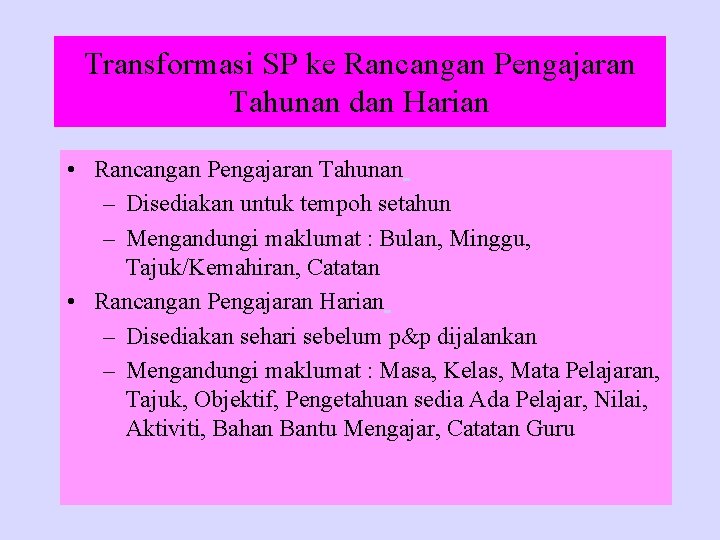 Transformasi SP ke Rancangan Pengajaran Tahunan dan Harian

• Rancangan Pengajaran Tahunan
– Disediakan untuk tempoh setahun
– Mengandungi maklumat : Bulan, Minggu, Tajuk/Kemahiran, Catatan
• Rancangan Pengajaran Harian
– Disediakan sehari sebelum p&p dijalankan
– Mengandungi maklumat : Masa, Kelas, Mata Pelajaran, Tajuk, Objektif, Pengetahuan sedia Ada Pelajar, Nilai, Aktiviti, Bahan Bantu Mengajar, Catatan Guru